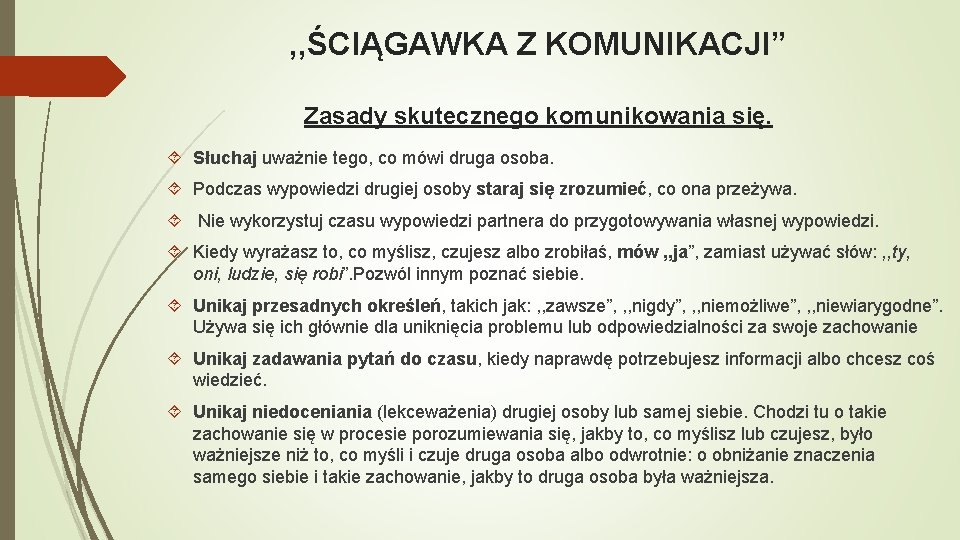 ,,ŚCIĄGAWKA Z KOMUNIKACJI”

Zasady skutecznego komunikowania się.

Słuchaj uważnie tego, co mówi druga osoba.

Podczas wypowiedzi drugiej osoby staraj się zrozumieć, co ona przeżywa.

Nie wykorzystuj czasu wypowiedzi partnera do przygotowywania własnej wypowiedzi.

Kiedy wyrażasz to, co myślisz, czujesz albo zrobiłaś, mów „ja”, zamiast używać słów: ,,ty, oni, ludzie, się robi”.Pozwól innym poznać siebie.

Unikaj przesadnych określeń, takich jak: ,,zawsze”, ,,nigdy”, ,,niemożliwe”, ,,niewiarygodne”. Używa się ich głównie dla uniknięcia problemu lub odpowiedzialności za swoje zachowanie

Unikaj zadawania pytań do czasu, kiedy naprawdę potrzebujesz informacji albo chcesz coś wiedzieć.

Unikaj niedoceniania (lekceważenia) drugiej osoby lub samej siebie. Chodzi tu o takie zachowanie się w procesie porozumiewania się, jakby to, co myślisz lub czujesz, było ważniejsze niż to, co myśli i czuje druga osoba albo odwrotnie: o obniżanie znaczenia samego siebie i takie zachowanie, jakby to druga osoba była ważniejsza.